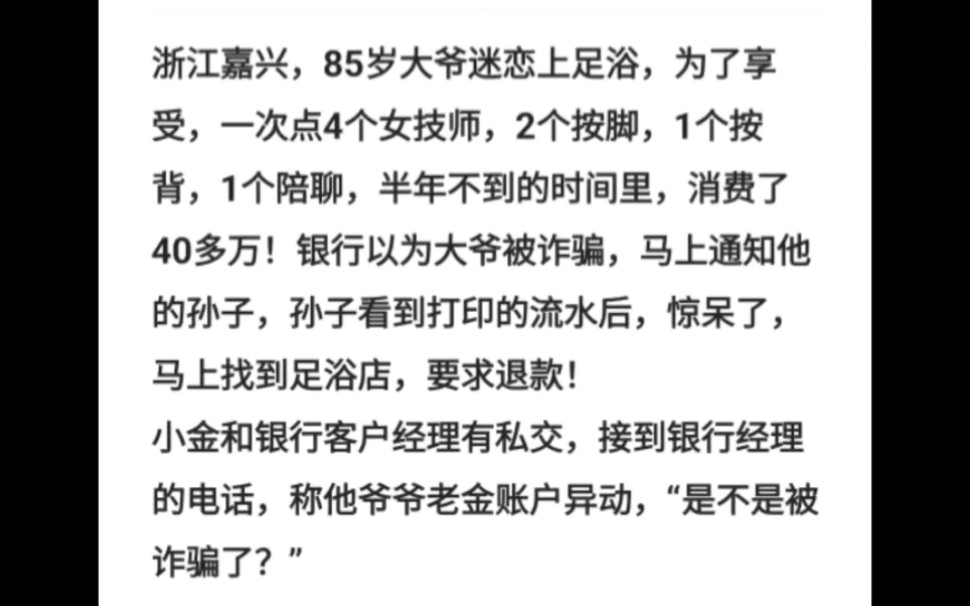 浙江嘉兴，85岁大爷迷恋上足浴，为了享受，一次点4个女技师，2个按脚，1个按背，1个陪聊，半年不到的时间里，消费了40多万！银行以为大爷被诈骗，马上通知他的孙子，孙子看到打印的流水后，惊呆了，马上找到足浴店，要求退款！
小金和银行客户经理有私交，接到银行经理的电话，称他爷爷老金账户异动，“是不是被诈骗了？”